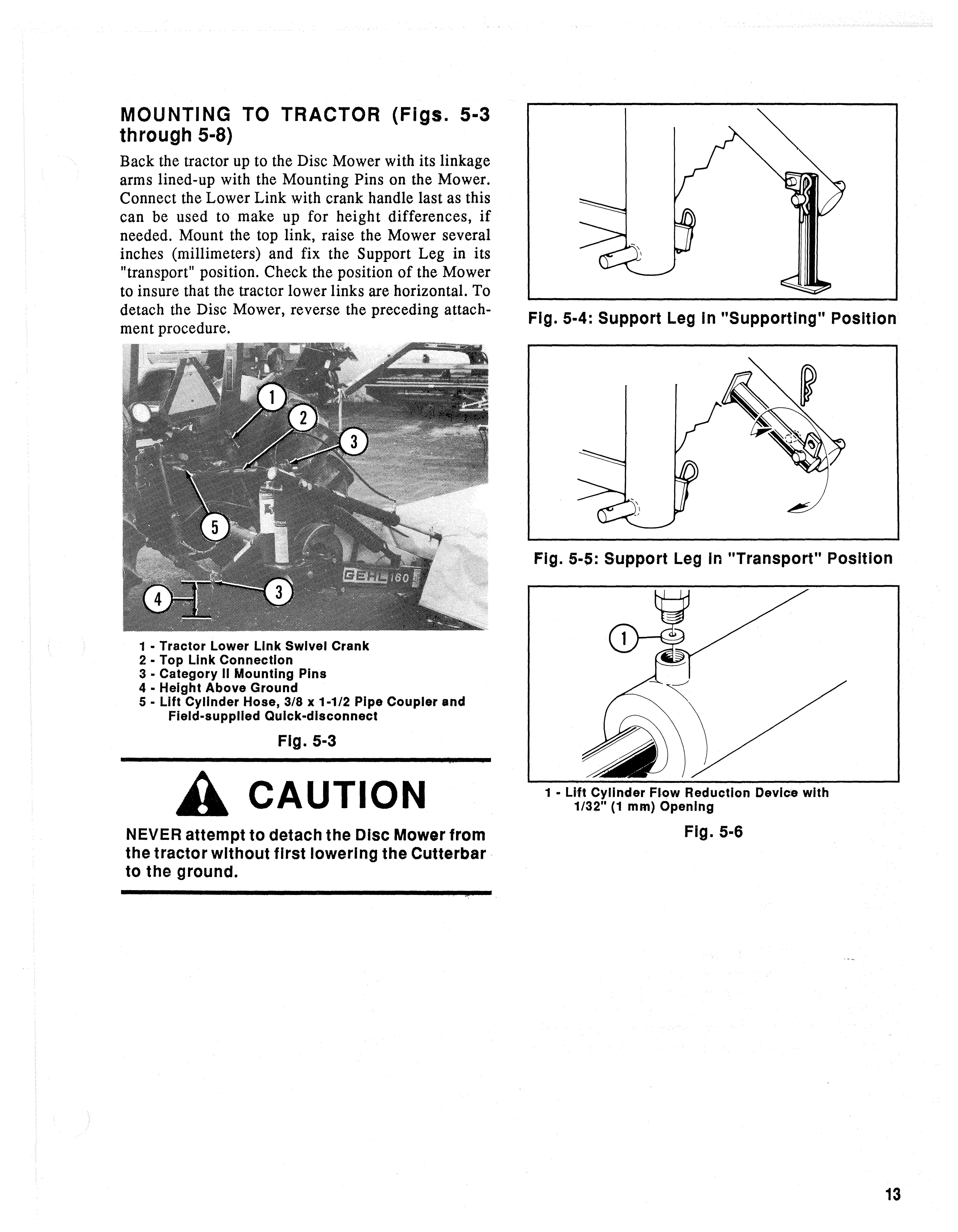 MOUNTING TO TRACTOR (Figs. 5-3 through 5-8)

Back the tractor up to the Disc Mower with its linkage arms lined-up with the Mounting Pins on the Mower. Connect the Lower Link with crank handle last as this can be used to make up for height differences, if needed. Mount the top link, raise the Mower several inches (millimeters) and fix the Support Leg in its "transport" position. Check the position of the Mower to insure that the tractor lower links are horizontal. To detach the Disc Mower, reverse the preceding attachment procedure.

1
2
3
5
GEHL 160
4
3

1 - Tractor Lower Link Swivel Crank
2 - Top Link Connection
3 - Category II Mounting Pins
4 - Height Above Ground
5 - Lift Cylinder Hose, 3/8 x 1-1/2 Pipe Coupler and Field-supplied Quick-disconnect

Fig. 5-3

CAUTION

NEVER attempt to detach the Disc Mower from the tractor without first lowering the Cutterbar to the ground.

Fig. 5-4: Support Leg in "Supporting" Position

Fig. 5-5: Support Leg in "Transport" Position

1

1 - Lift Cylinder Flow Reduction Device with 1/32" (1 mm) Opening

Fig. 5-6

13